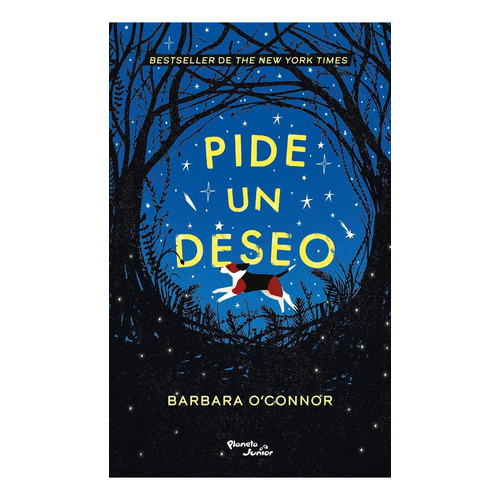 BESTSELLER DE THE NEW YORK TIMES

PIDE UN DESEO

BARBARA O'CONNOR

Planeta Junior